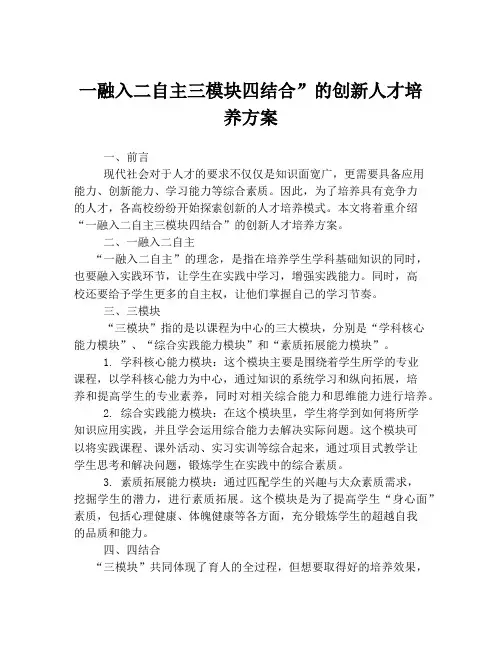 一融入二自主三模块四结合”的创新人才培养方案

一、前言

现代社会对于人才的要求不仅仅是知识面宽广，更需要具备应用能力、创新能力、学习能力等综合素质。因此，为了培养具有竞争力的人才，各高校纷纷开始探索创新的人才培养模式。本文将着重介绍“一融入二自主三模块四结合”的创新人才培养方案。

二、一融入二自主

“一融入二自主”的理念，是指在培养学生学科基础知识的同时，也要融入实践环节，让学生在实践中学习，增强实践能力。同时，高校还要给予学生更多的自主权，让他们掌握自己的学习节奏。

三、三模块

“三模块”指的是以课程为中心的三大模块，分别是“学科核心能力模块”、“综合实践能力模块”和“素质拓展能力模块”。

1. 学科核心能力模块：这个模块主要是围绕着学生所学的专业课程，以学科核心能力为中心，通过知识的系统学习和纵向拓展，培养和提高学生的专业素养，同时对相关综合能力和思维能力进行培养。

2. 综合实践能力模块：在这个模块里，学生将学到如何将所学知识应用实践，并且学会运用综合能力去解决实际问题。这个模块可以将实践课程、课外活动、实习实训等综合起来，通过项目式教学让学生思考和解决问题，锻炼学生在实践中的综合素质。

3. 素质拓展能力模块：通过匹配学生的兴趣与大众素质需求，挖掘学生的潜力，进行素质拓展。这个模块是为了提高学生“身心面”素质，包括心理健康、体魄健康等各方面，充分锻炼学生的超越自我的品质和能力。

四、四结合

“三模块”共同体现了育人的全过程，但想要取得好的培养效果，